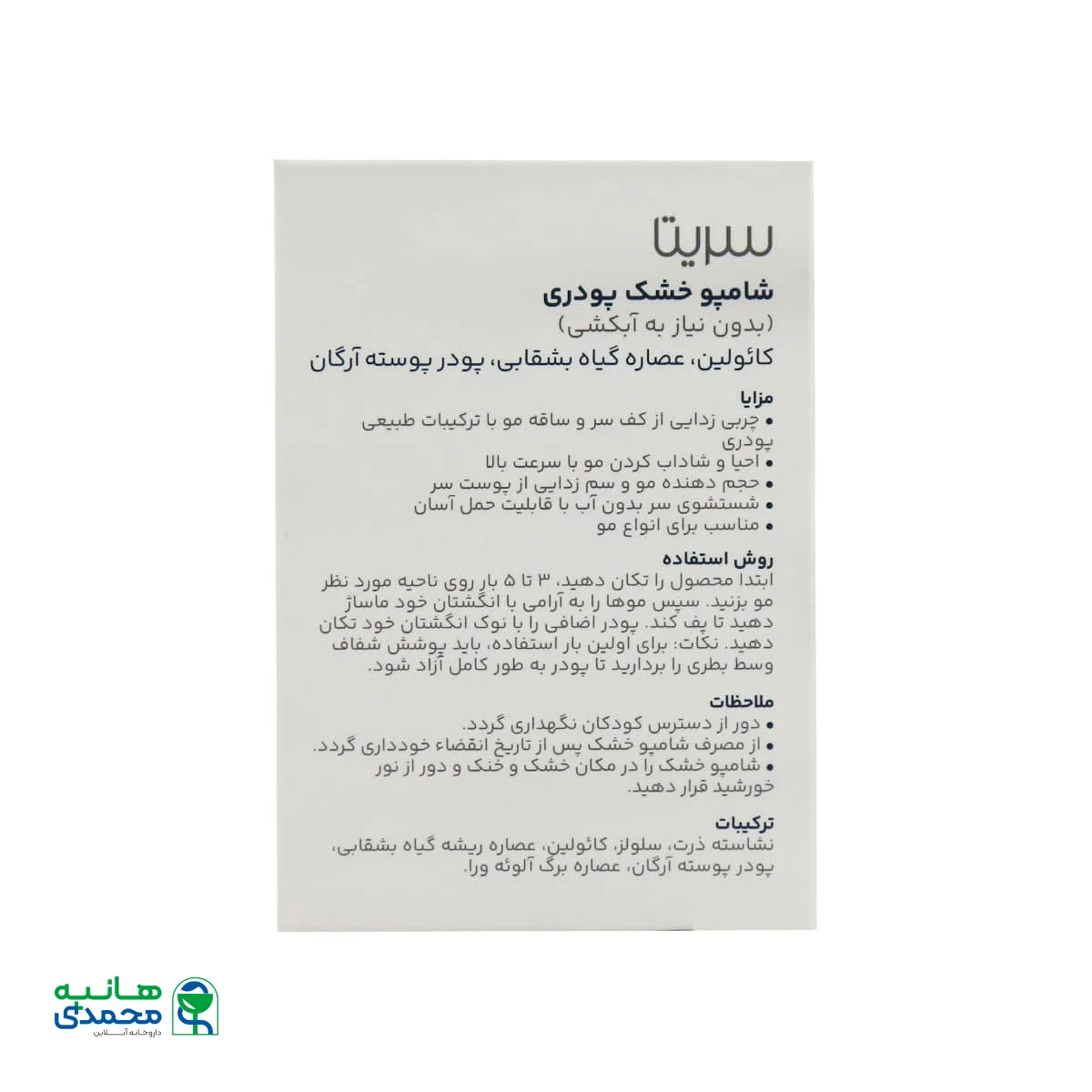 سریتا
شامپو خشک پودری
(بدون نیاز به آبکشی)
کائولین، عصاره گیاه بشقابی، پودر پوسته آرگان

مزایا
• چربی زدایی از کف سر و ساقه مو با ترکیبات طبیعی پودری
• احیا و شاداب کردن مو با سرعت بالا
• حجم دهنده مو و سم زدایی از پوست سر
• شستشوی سر بدون آب با قابلیت حمل آسان
• مناسب برای انواع مو

روش استفاده
ابتدا محصول را تکان دهید، ۳ تا ۵ بار روی ناحیه مورد نظر مو بزنید. سپس موها را به آرامی با انگشتان خود ماساژ دهید تا پف کند. پودر اضافی را با نوک انگشتان خود تکان دهید. نکات: برای اولین بار استفاده، باید پوشش شفاف وسط بطری را بردارید تا پودر به طور کامل آزاد شود.

ملاحظات
• دور از دسترس کودکان نگهداری گردد.
• از مصرف شامپو خشک پس از تاریخ انقضاء خودداری گردد.
• شامپو خشک را در مکان خشک و خنک و دور از نور خورشید قرار دهید.

ترکیبات
نشاسته ذرت، سلولز، کائولین، عصاره ریشه گیاه بشقابی، پودر پوسته آرگان، عصاره برگ آلوئه ورا.

هانیه محمدی
داروخانه آنلاین